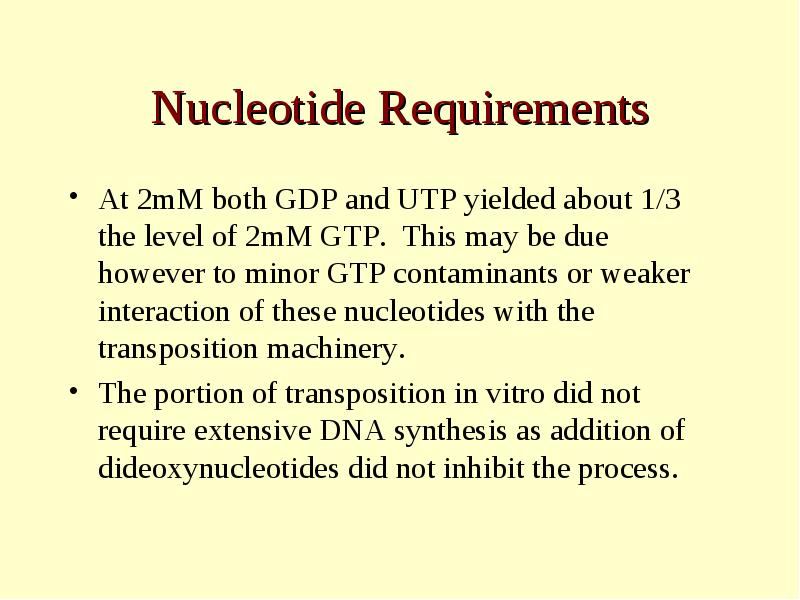 Nucleotide Requirements

• At 2mM both GDP and UTP yielded about 1/3 the level of 2mM GTP. This may be due however to minor GTP contaminants or weaker interaction of these nucleotides with the transposition machinery.

• The portion of transposition in vitro did not require extensive DNA synthesis as addition of dideoxynucleotides did not inhibit the process.